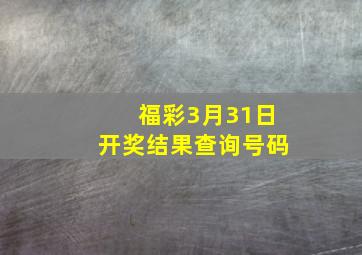 福彩3月31日
开奖结果查询号码